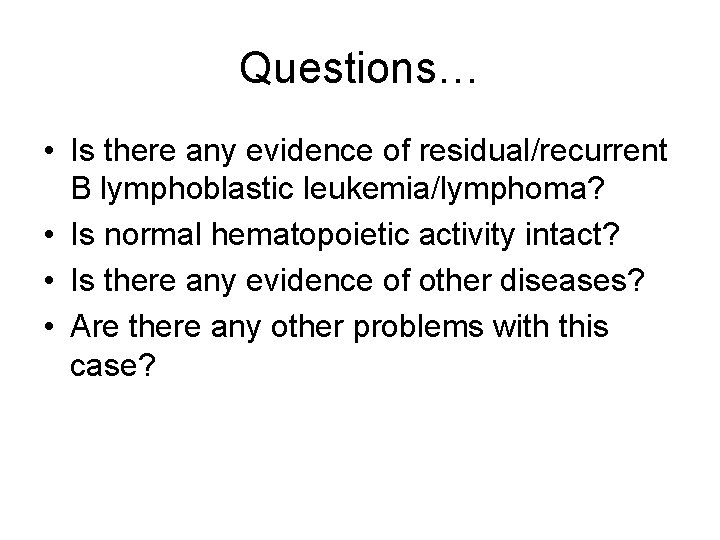 Questions…

• Is there any evidence of residual/recurrent B lymphoblastic leukemia/lymphoma?
• Is normal hematopoietic activity intact?
• Is there any evidence of other diseases?
• Are there any other problems with this case?